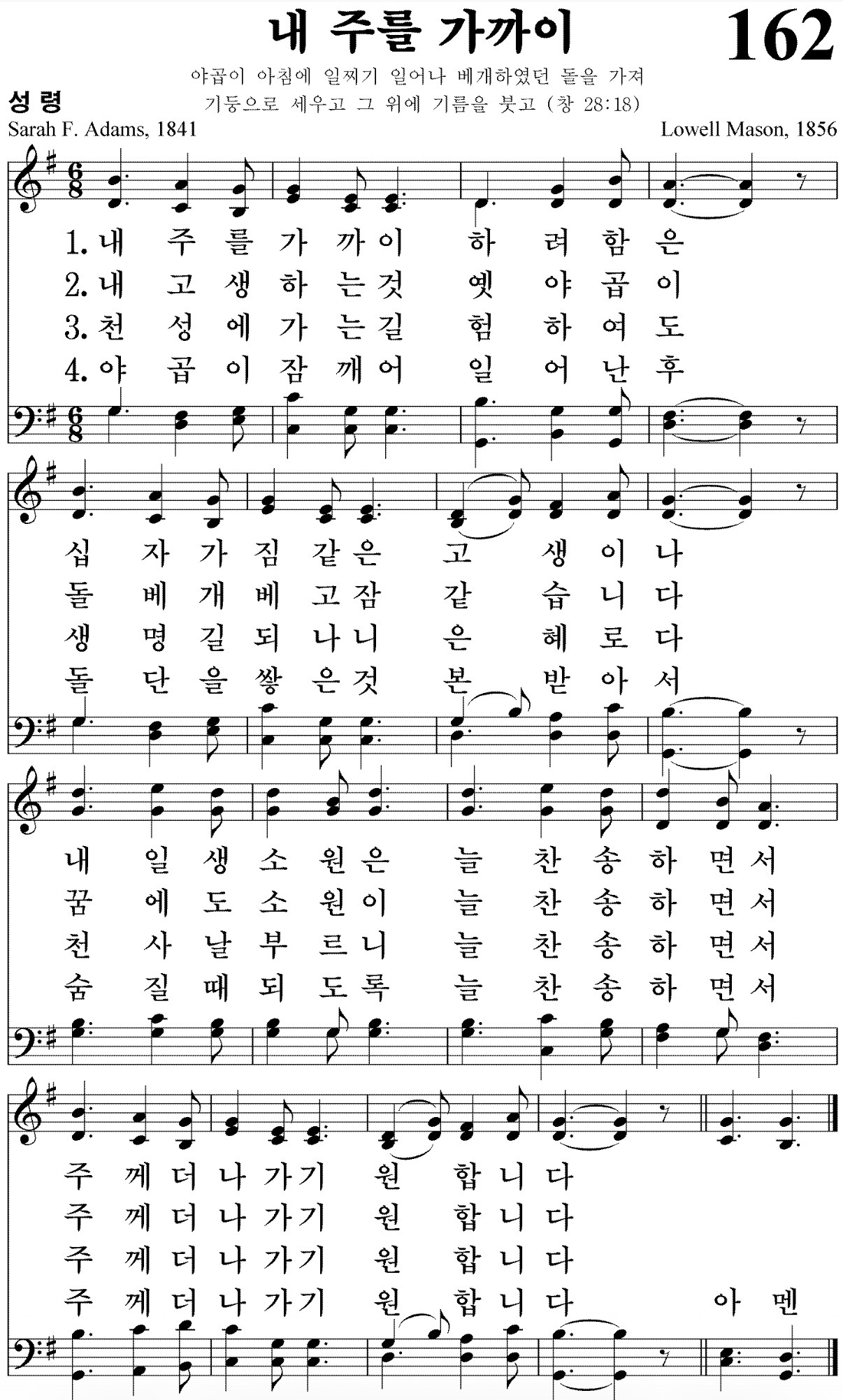 내 주를 가까이

162

야곱이 아침에 일찌기 일어나 베개하였던 돌을 가져
기둥으로 세우고 그 위에 기름을 붓고 (창 28:18)

성령

Sarah F. Adams, 1841

Lowell Mason, 1856

1. 내 주를 가까이 하려함은
2. 내 고생하는것 옛 야곱이
3. 천성에 가는길 험하여도
4. 야곱이 잠깨어 일어난후

십자가 짐같은 고생이나
돌베개 베고잠 같습니다
생명길 되나니 은혜로다
돌단을 쌓은것 본받아서

내 일생 소원은 늘 찬송하면서
꿈에도 소원이 늘 찬송하면서
천사날 부르니 늘 찬송하면서
숨질때 되도록 늘 찬송하면서

주께 더 나가기 원합니다
주께 더 나가기 원합니다
주께 더 나가기 원합니다
주께 더 나가기 원합니다 아멘